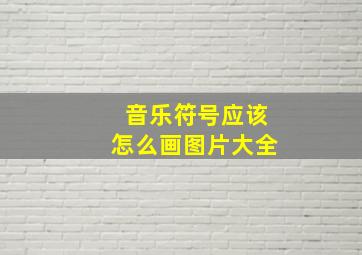 音乐符号应该
怎么画图片大全